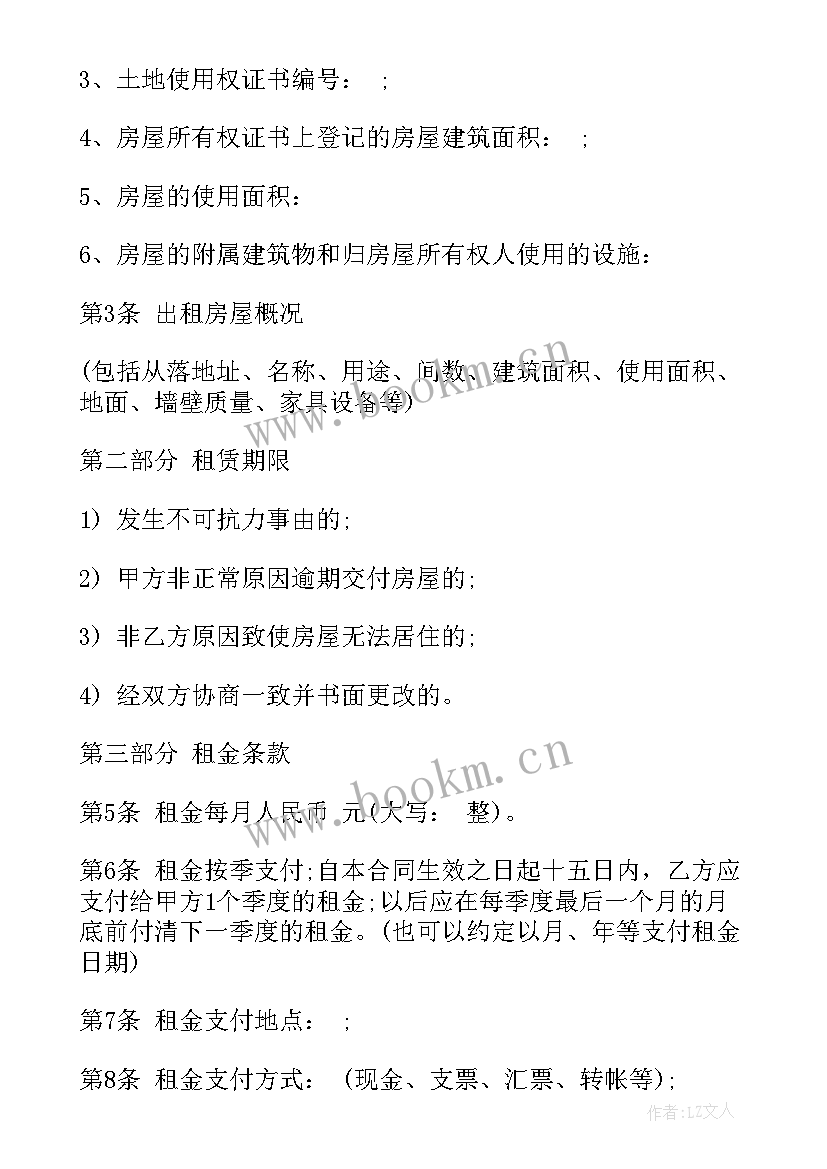 3、土地使用权证书编号： ;

4、房屋所有权证书上登记的房屋建筑面积： ;

5、房屋的使用面积：

6、房屋的附属建筑物和归房屋所有权人使用的设施：

第3条 出租房屋概况

(包括从落地址、名称、用途、间数、建筑面积、使用面积、地面、墙壁质量、家具设备等)

www.bookm.cn

第二部分 租赁期限

1) 发生不可抗力事由的;

2) 甲方非正常原因逾期交付房屋的;

3) 非乙方原因致使房屋无法居住的;

4) 经双方协商一致并书面更改的。

第三部分 租金条款

www.bookm.cn

第5条 租金每月人民币 元(大写： 整)。

第6条 租金按季支付;自本合同生效之日起十五日内，乙方应支付给甲方1个季度的租金;以后应在每季度最后一个月的月底前付清下一季度的租金。(也可以约定以月、年等支付租金日期)

第7条 租金支付地点： ;

第8条 租金支付方式： (现金、支票、汇票、转帐等);

作者：LZ文人